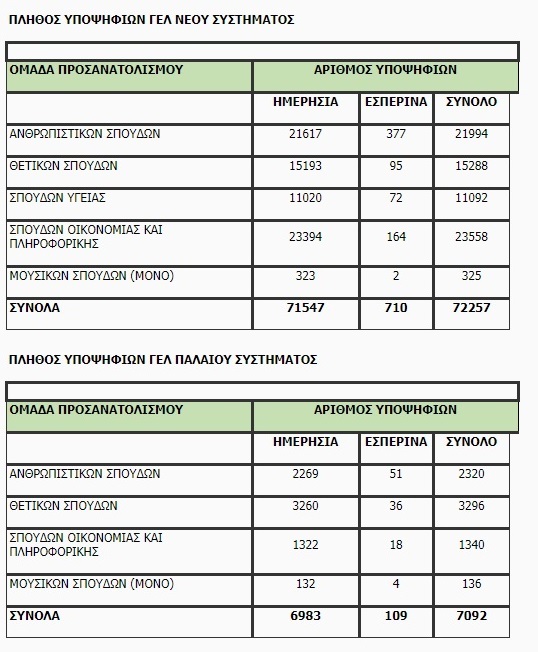 ΠΛΗΘΟΣ ΥΠΟΨΗΦΙΩΝ ΓΕΛ ΝΕΟΥ ΣΥΣΤΗΜΑΤΟΣ

| ΟΜΑΔΑ ΠΡΟΣΑΝΑΤΟΛΙΣΜΟΥ | ΑΡΙΘΜΟΣ ΥΠΟΨΗΦΙΩΝ | | |
|---|---|---|---|
| | ΗΜΕΡΗΣΙΑ | ΕΣΠΕΡΙΝΑ | ΣΥΝΟΛΟ |
| ΑΝΘΡΩΠΙΣΤΙΚΩΝ ΣΠΟΥΔΩΝ | 21617 | 377 | 21994 |
| ΘΕΤΙΚΩΝ ΣΠΟΥΔΩΝ | 15193 | 95 | 15288 |
| ΣΠΟΥΔΩΝ ΥΓΕΙΑΣ | 11020 | 72 | 11092 |
| ΣΠΟΥΔΩΝ ΟΙΚΟΝΟΜΙΑΣ ΚΑΙ ΠΛΗΡΟΦΟΡΙΚΗΣ | 23394 | 164 | 23558 |
| ΜΟΥΣΙΚΩΝ ΣΠΟΥΔΩΝ (ΜΟΝΟ) | 323 | 2 | 325 |
| ΣΥΝΟΛΑ | 71547 | 710 | 72257 |

ΠΛΗΘΟΣ ΥΠΟΨΗΦΙΩΝ ΓΕΛ ΠΑΛΑΙΟΥ ΣΥΣΤΗΜΑΤΟΣ

| ΟΜΑΔΑ ΠΡΟΣΑΝΑΤΟΛΙΣΜΟΥ | ΑΡΙΘΜΟΣ ΥΠΟΨΗΦΙΩΝ | | |
|---|---|---|---|
| | ΗΜΕΡΗΣΙΑ | ΕΣΠΕΡΙΝΑ | ΣΥΝΟΛΟ |
| ΑΝΘΡΩΠΙΣΤΙΚΩΝ ΣΠΟΥΔΩΝ | 2269 | 51 | 2320 |
| ΘΕΤΙΚΩΝ ΣΠΟΥΔΩΝ | 3260 | 36 | 3296 |
| ΣΠΟΥΔΩΝ ΟΙΚΟΝΟΜΙΑΣ ΚΑΙ ΠΛΗΡΟΦΟΡΙΚΗΣ | 1322 | 18 | 1340 |
| ΜΟΥΣΙΚΩΝ ΣΠΟΥΔΩΝ (ΜΟΝΟ) | 132 | 4 | 136 |
| ΣΥΝΟΛΑ | 6983 | 109 | 7092 |